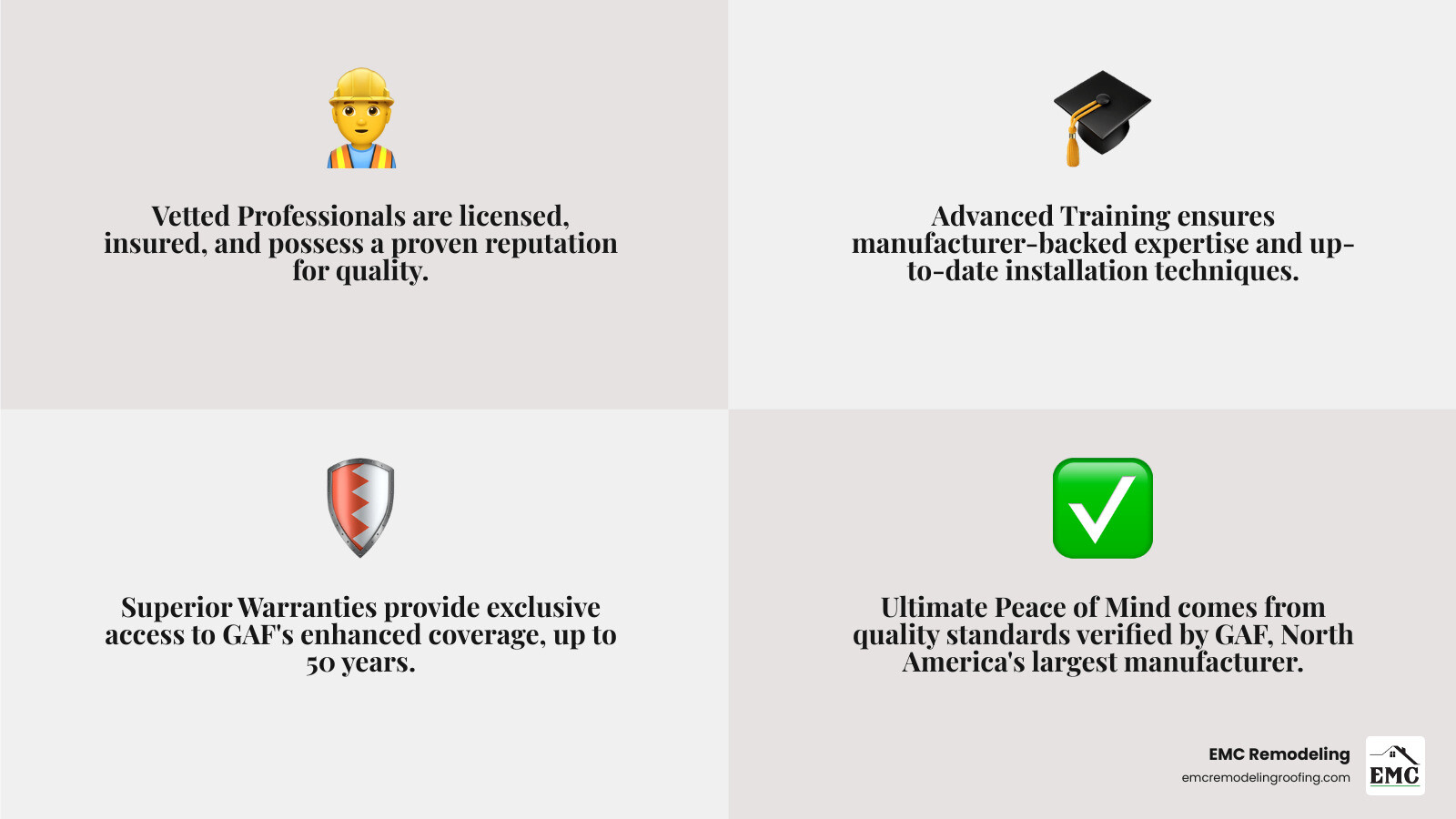 Vetted Professionals are licensed, insured, and possess a proven reputation for quality.

Advanced Training ensures manufacturer-backed expertise and up-to-date installation techniques.

Superior Warranties provide exclusive access to GAF's enhanced coverage, up to 50 years.

Ultimate Peace of Mind comes from quality standards verified by GAF, North America's largest manufacturer.

EMC Remodeling
emcremodelingroofing.com

EMC